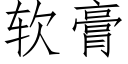 软膏